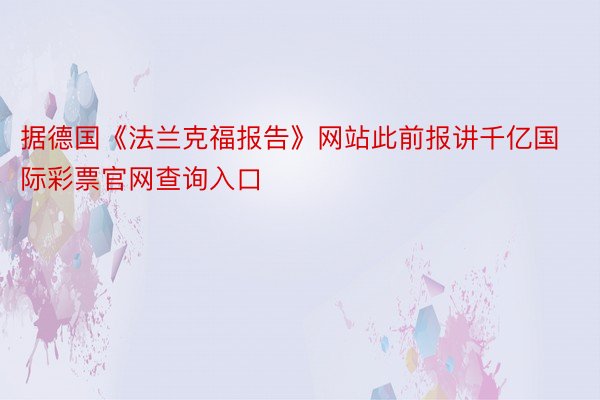 据德国《法兰克福报告》网站此前报讲千亿国际彩票官网查询入口